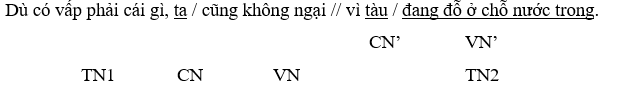 Dù có vấp phải cái gì, ta / cũng không ngại // vì tàu / đang đỗ ở chỗ nước trong.

CN’ VN’

TN1 CN VN TN2